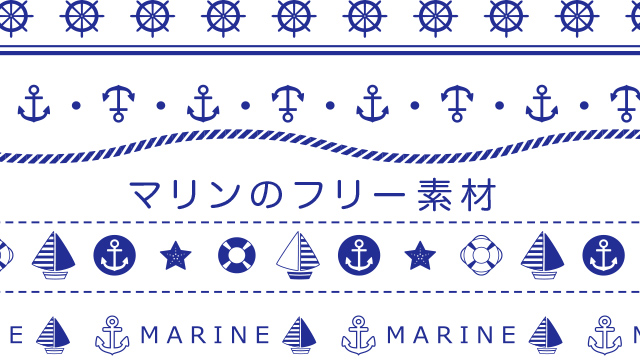 マリンのフリー素材

E MARINE MARINE